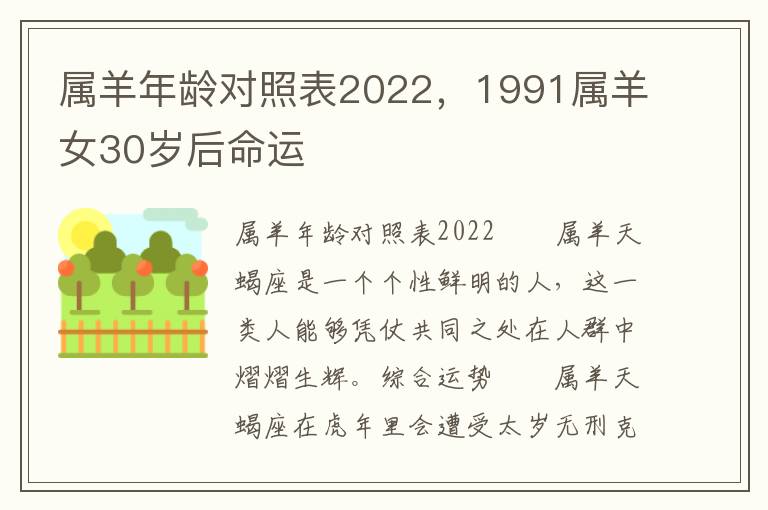 属羊年龄对照表2022，1991属羊女30岁后命运

属羊年龄对照表2022　　属羊天蝎座是一个个性鲜明的人，这一类人能够凭仗共同之处在人群中熠熠生辉。综合运势　　属羊天蝎座在虎年里会遭受太岁无刑克